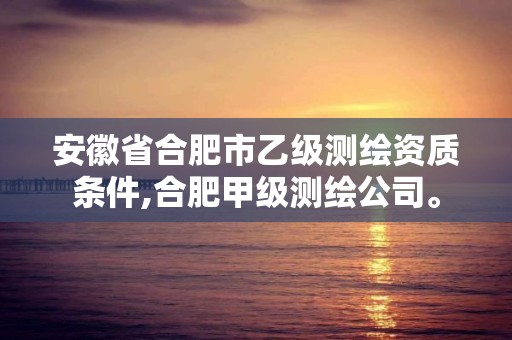 安徽省合肥市乙级测绘资质条件,合肥甲级测绘公司。